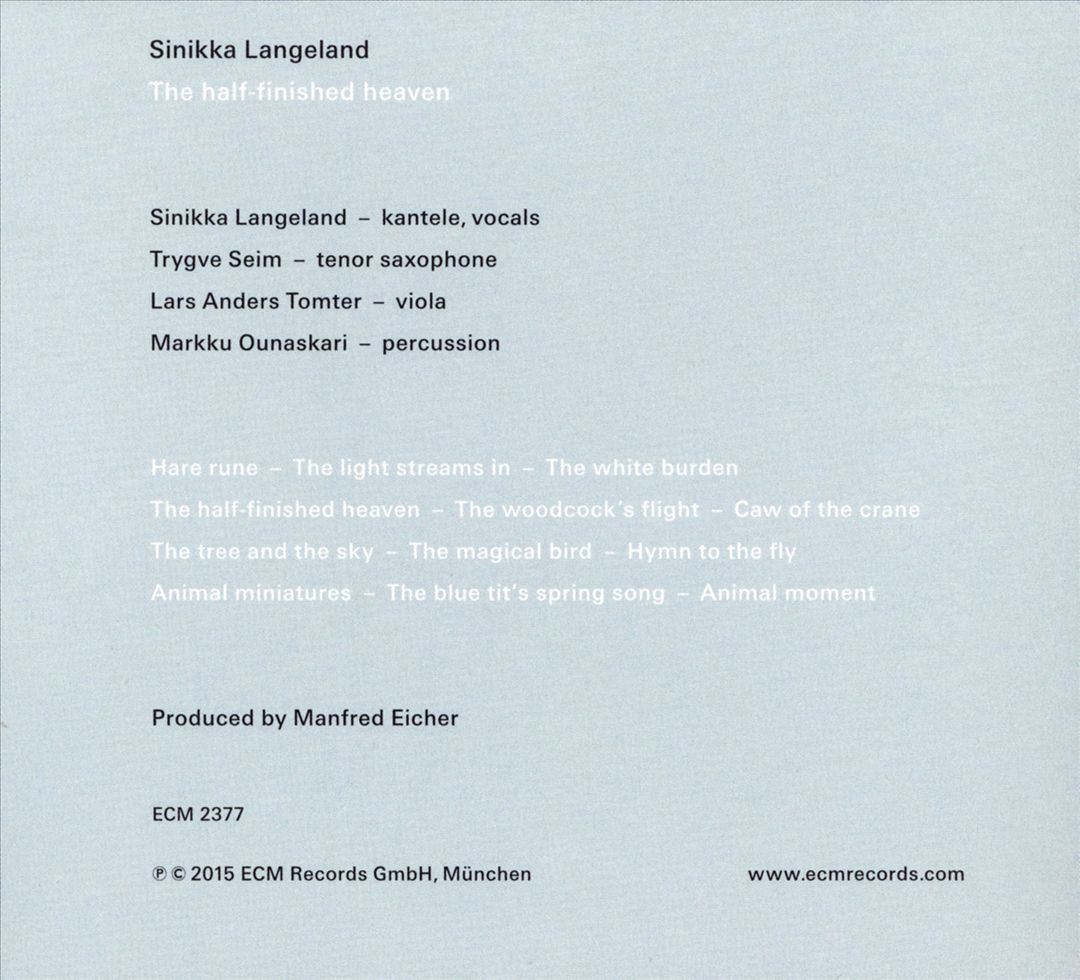 Sinikka Langeland
The half-finished heaven

Sinikka Langeland – kantele, vocals
Trygve Seim – tenor saxophone
Lars Anders Tomter – viola
Markku Ounaskari – percussion

Hare rune – The light streams in – The white burden
The half-finished heaven – The woodcock's flight – Caw of the crane
The tree and the sky – The magical bird – Hymn to the fly
Animal miniatures – The blue tit's spring song – Animal moment

Produced by Manfred Eicher

ECM 2377

℗ © 2015 ECM Records GmbH, München

www.ecmrecords.com